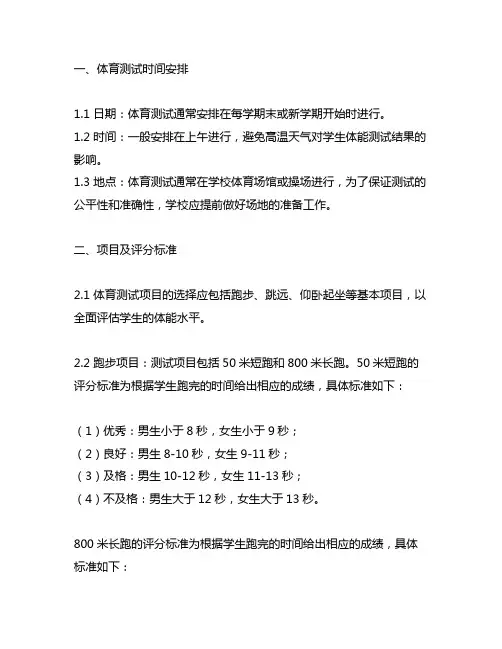 一、体育测试时间安排

1.1 日期：体育测试通常安排在每学期末或新学期开始时进行。
1.2 时间：一般安排在上午进行，避免高温天气对学生体能测试结果的影响。
1.3 地点：体育测试通常在学校体育场馆或操场进行，为了保证测试的公平性和准确性，学校应提前做好场地的准备工作。

二、项目及评分标准

2.1 体育测试项目的选择应包括跑步、跳远、仰卧起坐等基本项目，以全面评估学生的体能水平。

2.2 跑步项目：测试项目包括 50 米短跑和 800 米长跑。50 米短跑的评分标准为根据学生跑完的时间给出相应的成绩，具体标准如下：

（1）优秀：男生小于 8 秒，女生小于 9 秒；
（2）良好：男生 8-10 秒，女生 9-11 秒；
（3）及格：男生 10-12 秒，女生 11-13 秒；
（4）不及格：男生大于 12 秒，女生大于 13 秒。

800 米长跑的评分标准为根据学生跑完的时间给出相应的成绩，具体标准如下：